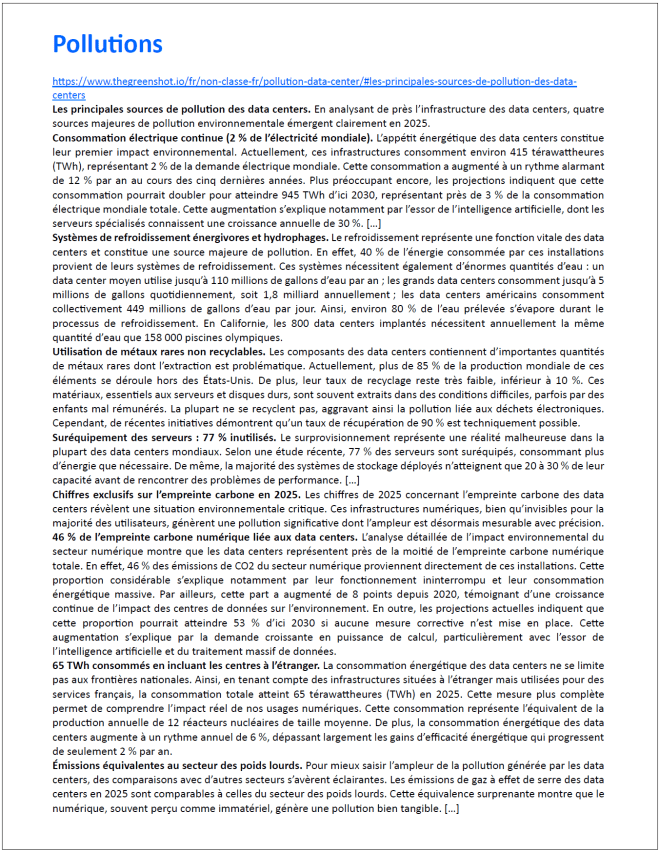 Pollutions

https://www.thegreenshot.io/fr/non-classe-fr/pollution-data-center/#les-principales-sources-de-pollution-des-data-centers

Les principales sources de pollution des data centers. En analysant de près l'infrastructure des data centers, quatre sources majeures de pollution environnementale émergent clairement en 2025.

Consommation électrique continue (2 % de l'électricité mondiale). L'appétit énergétique des data centers constitue leur premier impact environnemental. Actuellement, ces infrastructures consomment environ 415 térawattheures (TWh), représentant 2 % de la demande électrique mondiale. Cette consommation a augmenté à un rythme alarmant de 12 % par an au cours des cinq dernières années. Plus préoccupant encore, les projections indiquent que cette consommation pourrait doubler pour atteindre 945 TWh d'ici 2030, représentant près de 3 % de la consommation électrique mondiale totale. Cette augmentation s'explique notamment par l'essor de l'intelligence artificielle, dont les serveurs spécialisés connaissent une croissance annuelle de 30 %. [...]

Systèmes de refroidissement énergivores et hydrophages. Le refroidissement représente une fonction vitale des data centers et constitue une source majeure de pollution. En effet, 40 % de l'énergie consommée par ces installations provient de leurs systèmes de refroidissement. Ces systèmes nécessitent également d'énormes quantités d'eau : un data center moyen utilise jusqu'à 110 millions de gallons d'eau par an ; les grands data centers consomment jusqu'à 5 millions de gallons quotidiennement, soit 1,8 milliard annuellement ; les data centers américains consomment collectivement 449 millions de gallons d'eau par jour. Ainsi, environ 80 % de l'eau prélevée s'évapore durant le processus de refroidissement. En Californie, les 800 data centers implantés nécessitent annuellement la même quantité d'eau que 158 000 piscines olympiques.

Utilisation de métaux rares non recyclables. Les composants des data centers contiennent d'importantes quantités de métaux rares dont l'extraction est problématique. Actuellement, plus de 85 % de la production mondiale de ces éléments se déroule hors des États-Unis. De plus, leur taux de recyclage reste très faible, inférieur à 10 %. Ces matériaux, essentiels aux serveurs et disques durs, sont souvent extraits dans des conditions difficiles, parfois par des enfants mal rémunérés. La plupart ne se recyclent pas, aggravant ainsi la pollution liée aux déchets électroniques. Cependant, de récentes initiatives démontrent qu'un taux de récupération de 90 % est techniquement possible.

Suréquipement des serveurs : 77 % inutilisés. Le surprovisionnement représente une réalité malheureuse dans la plupart des data centers mondiaux. Selon une étude récente, 77 % des serveurs sont suréquipés, consommant plus d'énergie que nécessaire. De même, la majorité des systèmes de stockage déployés n'atteignent que 20 à 30 % de leur capacité avant de rencontrer des problèmes de performance. [...]

Chiffres exclusifs sur l'empreinte carbone en 2025. Les chiffres de 2025 concernant l'empreinte carbone des data centers révèlent une situation environnementale critique. Ces infrastructures numériques, bien qu'invisibles pour la majorité des utilisateurs, génèrent une pollution significative dont l'ampleur est désormais mesurable avec précision.

46 % de l'empreinte carbone numérique liée aux data centers. L'analyse détaillée de l'impact environnemental du secteur numérique montre que les data centers représentent près de la moitié de l'empreinte carbone numérique totale. En effet, 46 % des émissions de CO2 du secteur numérique proviennent directement de ces installations. Cette proportion considérable s'explique notamment par leur fonctionnement ininterrompu et leur consommation énergétique massive. Par ailleurs, cette part a augmenté de 8 points depuis 2020, témoignant d'une croissance continue de l'impact des centres de données sur l'environnement. En outre, les projections actuelles indiquent que cette proportion pourrait atteindre 53 % d'ici 2030 si aucune mesure corrective n'est mise en place. Cette augmentation s'explique par la demande croissante en puissance de calcul, particulièrement avec l'essor de l'intelligence artificielle et du traitement massif de données.

65 TWh consommés en incluant les centres à l'étranger. La consommation énergétique des data centers ne se limite pas aux frontières nationales. Ainsi, en tenant compte des infrastructures situées à l'étranger mais utilisées pour des services français, la consommation totale atteint 65 térawattheures (TWh) en 2025. Cette mesure plus complète permet de comprendre l'impact réel de nos usages numériques. Cette consommation représente l'équivalent de la production annuelle de 12 réacteurs nucléaires de taille moyenne. De plus, la consommation énergétique des data centers augmente à un rythme annuel de 6 %, dépassant largement les gains d'efficacité énergétique qui progressent de seulement 2 % par an.

Émissions équivalentes au secteur des poids lourds. Pour mieux saisir l'ampleur de la pollution générée par les data centers, des comparaisons avec d'autres secteurs s'avèrent éclairantes. Les émissions de gaz à effet de serre des data centers en 2025 sont comparables à celles du secteur des poids lourds. Cette équivalence surprenante montre que le numérique, souvent perçu comme immatériel, génère une pollution bien tangible. [...]